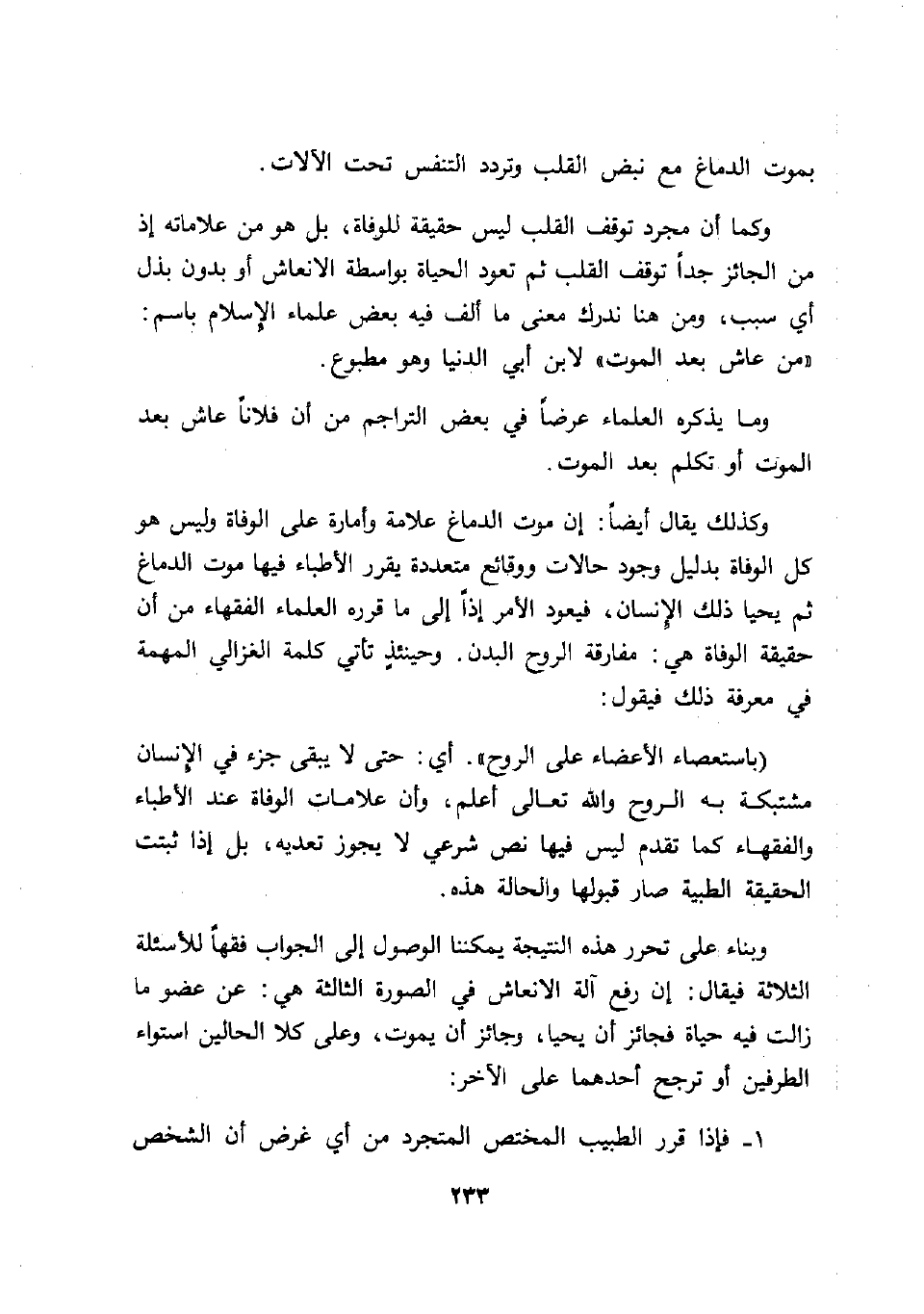 بموت الدماغ مع نبض القلب وتردد التنفس تحت الآلات.

وكما أن مجرد توقف القلب ليس حقيقة للوفاة، بل هو من علاماته إذ من الجائز جداً توقف القلب ثم تعود الحياة بواسطة الانعاش أو بدون بذل أي سبب، ومن هنا ندرك معنى ما ألف فيه بعض علماء الإسلام باسم: «من عاش بعد الموت» لابن أبي الدنيا وهو مطبوع.

وما يذكره العلماء عرضاً في بعض التراجم من أن فلاناً عاش بعد الموت أو تكلم بعد الموت.

وكذلك يقال أيضاً: إن موت الدماغ علامة وأمارة على الوفاة وليس هو كل الوفاة بدليل وجود حالات ووقائع متعددة يقرر الأطباء فيها موت الدماغ ثم يحيا ذلك الإنسان، فيعود الأمر إذاً إلى ما قرره العلماء الفقهاء من أن حقيقة الوفاة هي: مفارقة الروح البدن. وحينئذٍ تأتي كلمة الغزالي المهمة في معرفة ذلك فيقول:

(باستعصاء الأعضاء على الروح». أي: حتى لا يبقى جزء في الإنسان مشتبكة به الروح والله تعالى أعلم، وأن علامات الوفاة عند الأطباء والفقهاء كما تقدم ليس فيها نص شرعي لا يجوز تعديه، بل إذا ثبتت الحقيقة الطبية صار قبولها والحالة هذه.

وبناء على تحرر هذه النتيجة يمكننا الوصول إلى الجواب فقهاً للأسئلة الثلاثة فيقال: إن رفع آلة الانعاش في الصورة الثالثة هي: عن عضو ما زالت فيه حياة فجائز أن يحيا، وجائز أن يموت، وعلى كلا الحالين استواء الطرفين أو ترجح أحدهما على الآخر:

١ـ فإذا قرر الطبيب المختص المتجرد من أي غرض أن الشخص

٢٣٣